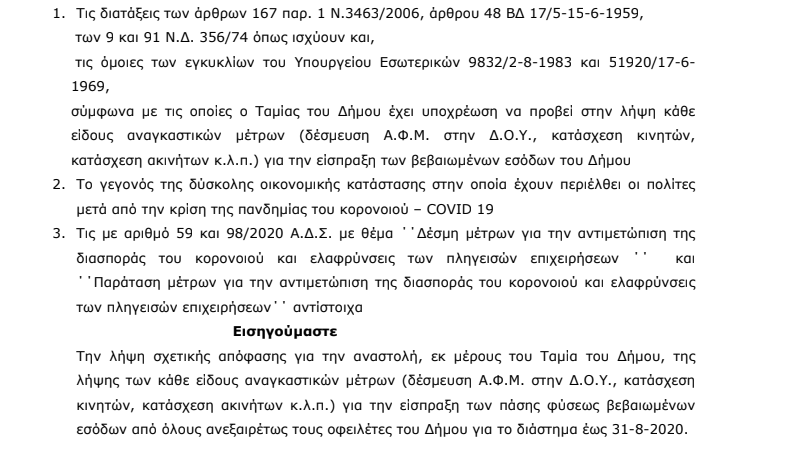 1. Τις διατάξεις των άρθρων 167 παρ. 1 Ν.3463/2006, άρθρου 48 ΒΔ 17/5-15-6-1959, των 9 και 91 Ν.Δ. 356/74 όπως ισχύουν και,

τις όμοιες των εγκυκλίων του Υπουργείου Εσωτερικών 9832/2-8-1983 και 51920/17-6-1969,

σύμφωνα με τις οποίες ο Ταμίας του Δήμου έχει υποχρέωση να προβεί στην λήψη κάθε είδους αναγκαστικών μέτρων (δέσμευση Α.Φ.Μ. στην Δ.Ο.Υ., κατάσχεση κινητών, κατάσχεση ακινήτων κ.λ.π.) για την είσπραξη των βεβαιωμένων εσόδων του Δήμου

2. Το γεγονός της δύσκολης οικονομικής κατάστασης στην οποία έχουν περιέλθει οι πολίτες μετά από την κρίση της πανδημίας του κορονοιού – COVID 19

3. Τις με αριθμό 59 και 98/2020 Α.Δ.Σ. με θέμα ΄΄Δέσμη μέτρων για την αντιμετώπιση της διασποράς του κορονοιού και ελαφρύνσεις των πληγεισών επιχειρήσεων΄΄ και ΄΄Παράταση μέτρων για την αντιμετώπιση της διασποράς του κορονοιού και ελαφρύνσεις των πληγεισών επιχειρήσεων΄΄ αντίστοιχα

Εισηγούμαστε

Την λήψη σχετικής απόφασης για την αναστολή, εκ μέρους του Ταμία του Δήμου, της λήψης των κάθε είδους αναγκαστικών μέτρων (δέσμευση Α.Φ.Μ. στην Δ.Ο.Υ., κατάσχεση κινητών, κατάσχεση ακινήτων κ.λ.π.) για την είσπραξη των πάσης φύσεως βεβαιωμένων εσόδων από όλους ανεξαιρέτως τους οφειλέτες του Δήμου για το διάστημα έως 31-8-2020.